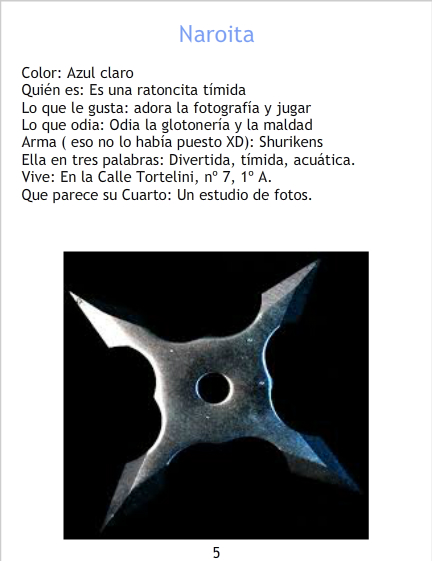 Naroita

Color: Azul claro
Quién es: Es una ratoncita tímida
Lo que le gusta: adora la fotografía y jugar
Lo que odia: Odia la glotonería y la maldad
Arma ( eso no lo había puesto XD): Shurikens
Ella en tres palabras: Divertida, tímida, acuática.
Vive: En la Calle Tortelini, nº 7, 1º A.
Que parece su Cuarto: Un estudio de fotos.

5